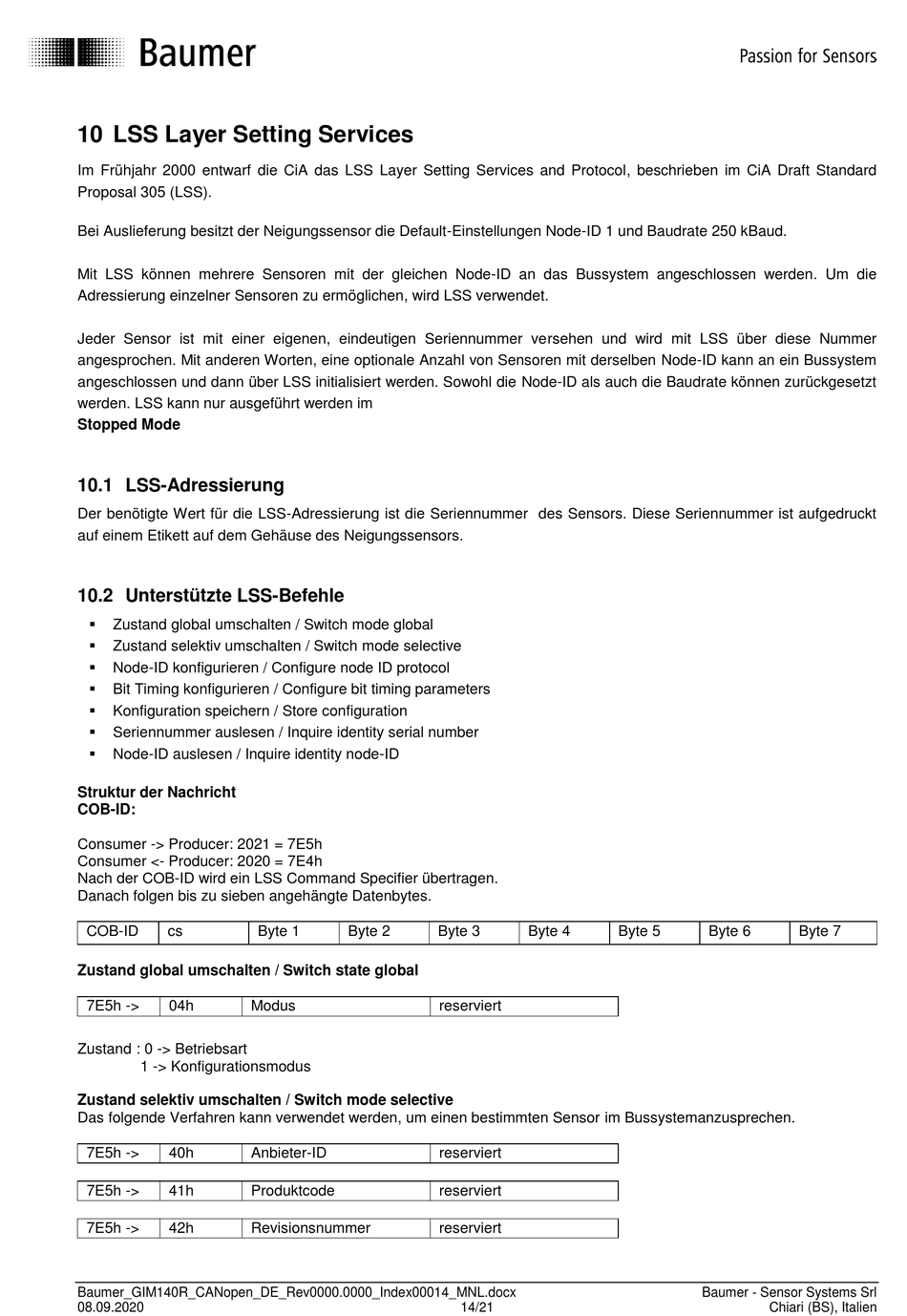 Baumer

Passion for Sensors

10 LSS Layer Setting Services

Im Frühjahr 2000 entwarf die CiA das LSS Layer Setting Services and Protocol, beschrieben im CiA Draft Standard Proposal 305 (LSS).

Bei Auslieferung besitzt der Neigungssensor die Default-Einstellungen Node-ID 1 und Baudrate 250 kBaud.

Mit LSS können mehrere Sensoren mit der gleichen Node-ID an das Bussystem angeschlossen werden. Um die Adressierung einzelner Sensoren zu ermöglichen, wird LSS verwendet.

Jeder Sensor ist mit einer eigenen, eindeutigen Seriennummer versehen und wird mit LSS über diese Nummer angesprochen. Mit anderen Worten, eine optionale Anzahl von Sensoren mit derselben Node-ID kann an ein Bussystem angeschlossen und dann über LSS initialisiert werden. Sowohl die Node-ID als auch die Baudrate können zurückgesetzt werden. LSS kann nur ausgeführt werden im
Stopped Mode

10.1 LSS-Adressierung

Der benötigte Wert für die LSS-Adressierung ist die Seriennummer des Sensors. Diese Seriennummer ist aufgedruckt auf einem Etikett auf dem Gehäuse des Neigungssensors.

10.2 Unterstützte LSS-Befehle

▪ Zustand global umschalten / Switch mode global
▪ Zustand selektiv umschalten / Switch mode selective
▪ Node-ID konfigurieren / Configure node ID protocol
▪ Bit Timing konfigurieren / Configure bit timing parameters
▪ Konfiguration speichern / Store configuration
▪ Seriennummer auslesen / Inquire identity serial number
▪ Node-ID auslesen / Inquire identity node-ID

Struktur der Nachricht
COB-ID:

Consumer -> Producer: 2021 = 7E5h
Consumer <- Producer: 2020 = 7E4h
Nach der COB-ID wird ein LSS Command Specifier übertragen.
Danach folgen bis zu sieben angehängte Datenbytes.

| COB-ID | cs | Byte 1 | Byte 2 | Byte 3 | Byte 4 | Byte 5 | Byte 6 | Byte 7 |
|---|---|---|---|---|---|---|---|---|

Zustand global umschalten / Switch state global

| 7E5h -> | 04h | Modus | reserviert |
|---|---|---|---|

Zustand : 0 -> Betriebsart
1 -> Konfigurationsmodus

Zustand selektiv umschalten / Switch mode selective
Das folgende Verfahren kann verwendet werden, um einen bestimmten Sensor im Bussystemanzusprechen.

| 7E5h -> | 40h | Anbieter-ID | reserviert |
|---|---|---|---|

| 7E5h -> | 41h | Produktcode | reserviert |
|---|---|---|---|

| 7E5h -> | 42h | Revisionsnummer | reserviert |
|---|---|---|---|

Baumer_GIM140R_CANopen_DE_Rev0000.0000_Index00014_MNL.docx
08.09.2020
14/21
Baumer - Sensor Systems Srl
Chiari (BS), Italien